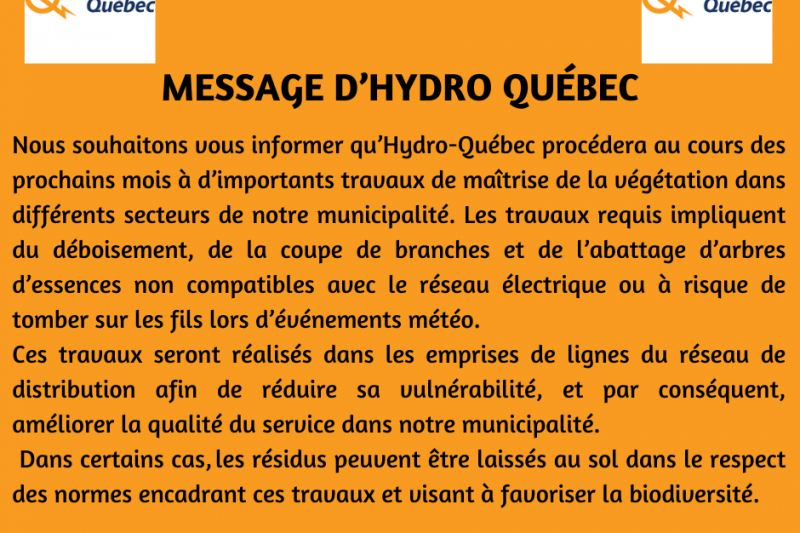 Québec

Québec

MESSAGE D'HYDRO QUÉBEC

Nous souhaitons vous informer qu'Hydro-Québec procédera au cours des prochains mois à d'importants travaux de maîtrise de la végétation dans différents secteurs de notre municipalité. Les travaux requis impliquent du déboisement, de la coupe de branches et de l'abattage d'arbres d'essences non compatibles avec le réseau électrique ou à risque de tomber sur les fils lors d'événements météo.
Ces travaux seront réalisés dans les emprises de lignes du réseau de distribution afin de réduire sa vulnérabilité, et par conséquent, améliorer la qualité du service dans notre municipalité.
Dans certains cas, les résidus peuvent être laissés au sol dans le respect des normes encadrant ces travaux et visant à favoriser la biodiversité.